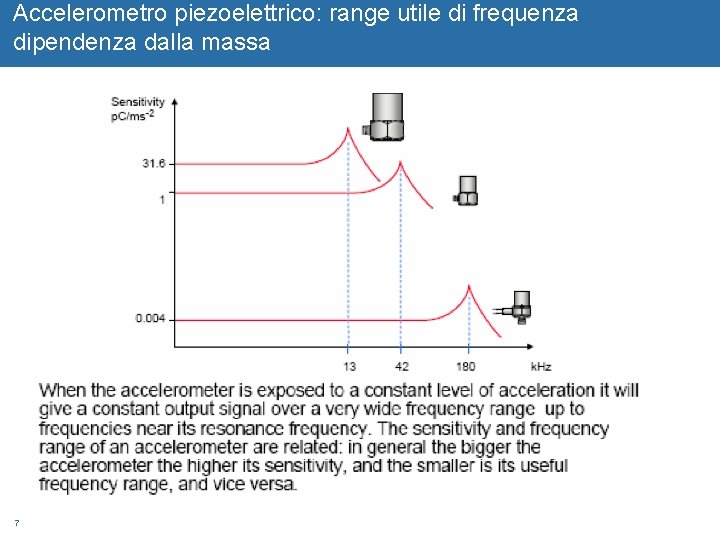 Accelerometro piezoelettrico: range utile di frequenza dipendenza dalla massa

Sensitivity $pC/ms^{-2}$

31.6

1

0.004

13 42 180 kHz

When the accelerometer is exposed to a constant level of acceleration it will give a constant output signal over a very wide frequency range up to frequencies near its resonance frequency. The sensitivity and frequency range of an accelerometer are related: in general the bigger the accelerometer the higher its sensitivity, and the smaller is its useful frequency range, and vice versa.

7